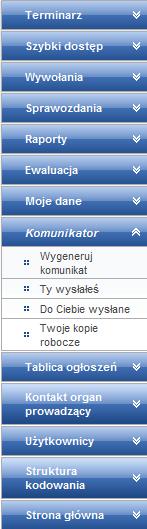 Terminarz

Szybki dostęp

Wywołania

Sprawozdania

Raporty

Ewaluacja

Moje dane

Komunikator

Wygeneruj komunikat

Ty wysłałeś

Do Ciebie wysłane

Twoje kopie robocze

Tablica ogłoszeń

Kontakt organ prowadzący

Użytkownicy

Struktura kodowania

Strona główna